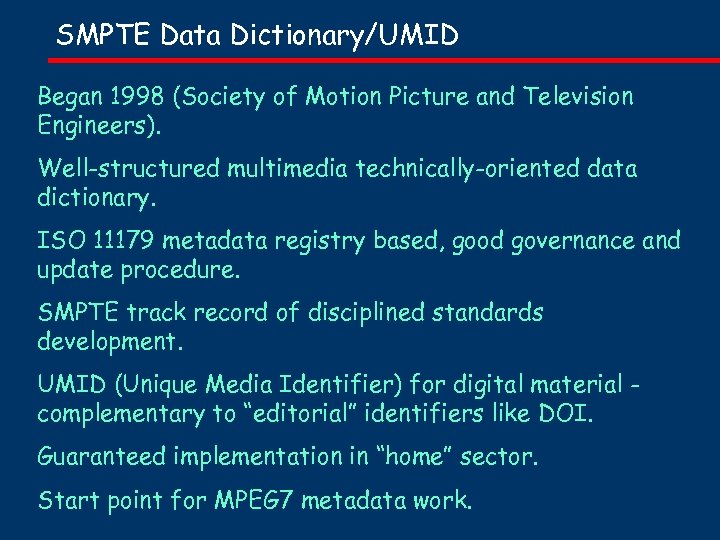 SMPTE Data Dictionary/UMID

Began 1998 (Society of Motion Picture and Television Engineers).

Well-structured multimedia technically-oriented data dictionary.

ISO 11179 metadata registry based, good governance and update procedure.

SMPTE track record of disciplined standards development.

UMID (Unique Media Identifier) for digital material - complementary to “editorial” identifiers like DOI.

Guaranteed implementation in “home” sector.

Start point for MPEG7 metadata work.